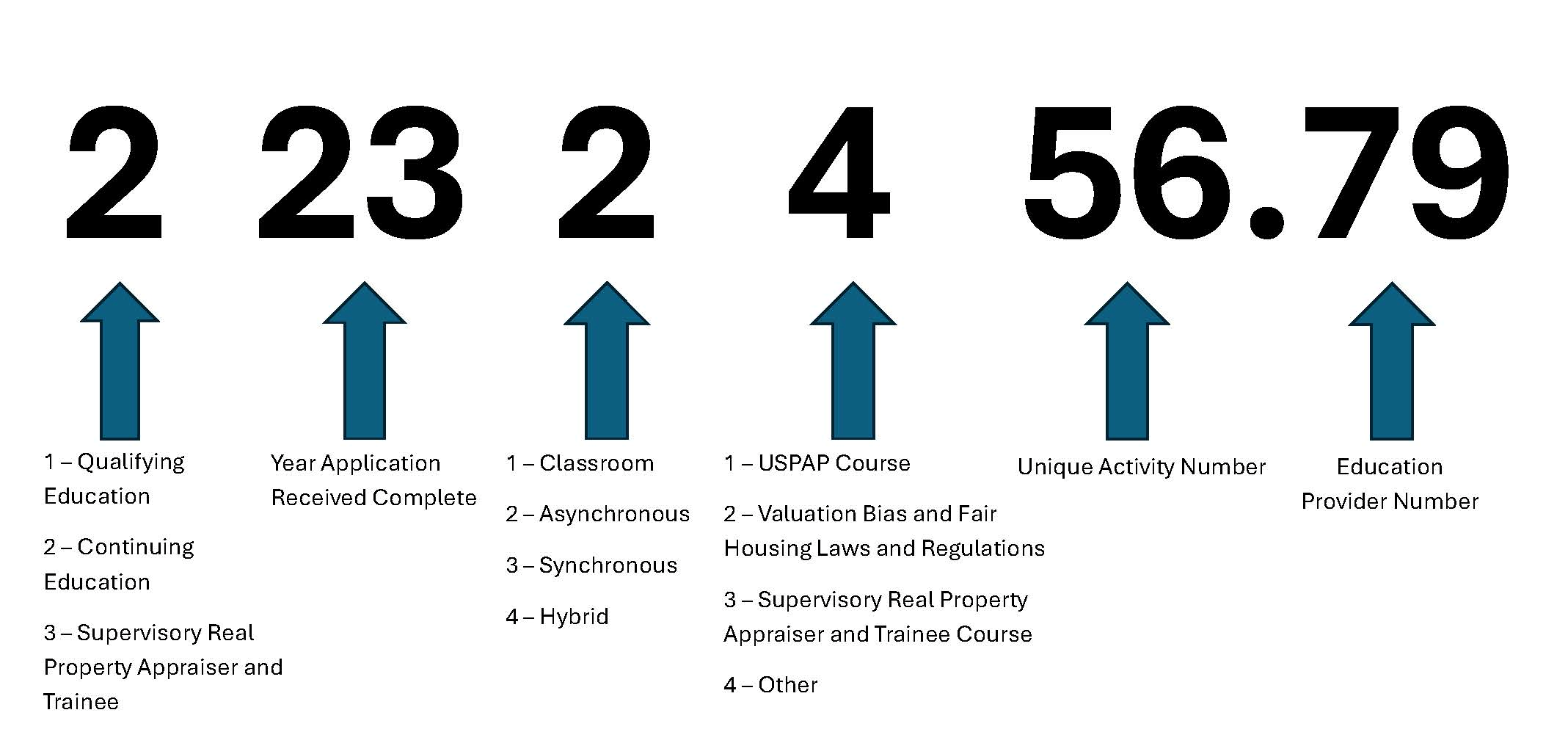 2 23 2 4 56.79

1 – Qualifying Education

2 – Continuing Education

3 – Supervisory Real Property Appraiser and Trainee

Year Application Received Complete

1 – Classroom

2 – Asynchronous

3 – Synchronous

4 – Hybrid

1 – USPAP Course

2 – Valuation Bias and Fair Housing Laws and Regulations

3 – Supervisory Real Property Appraiser and Trainee Course

4 – Other

Unique Activity Number

Education Provider Number